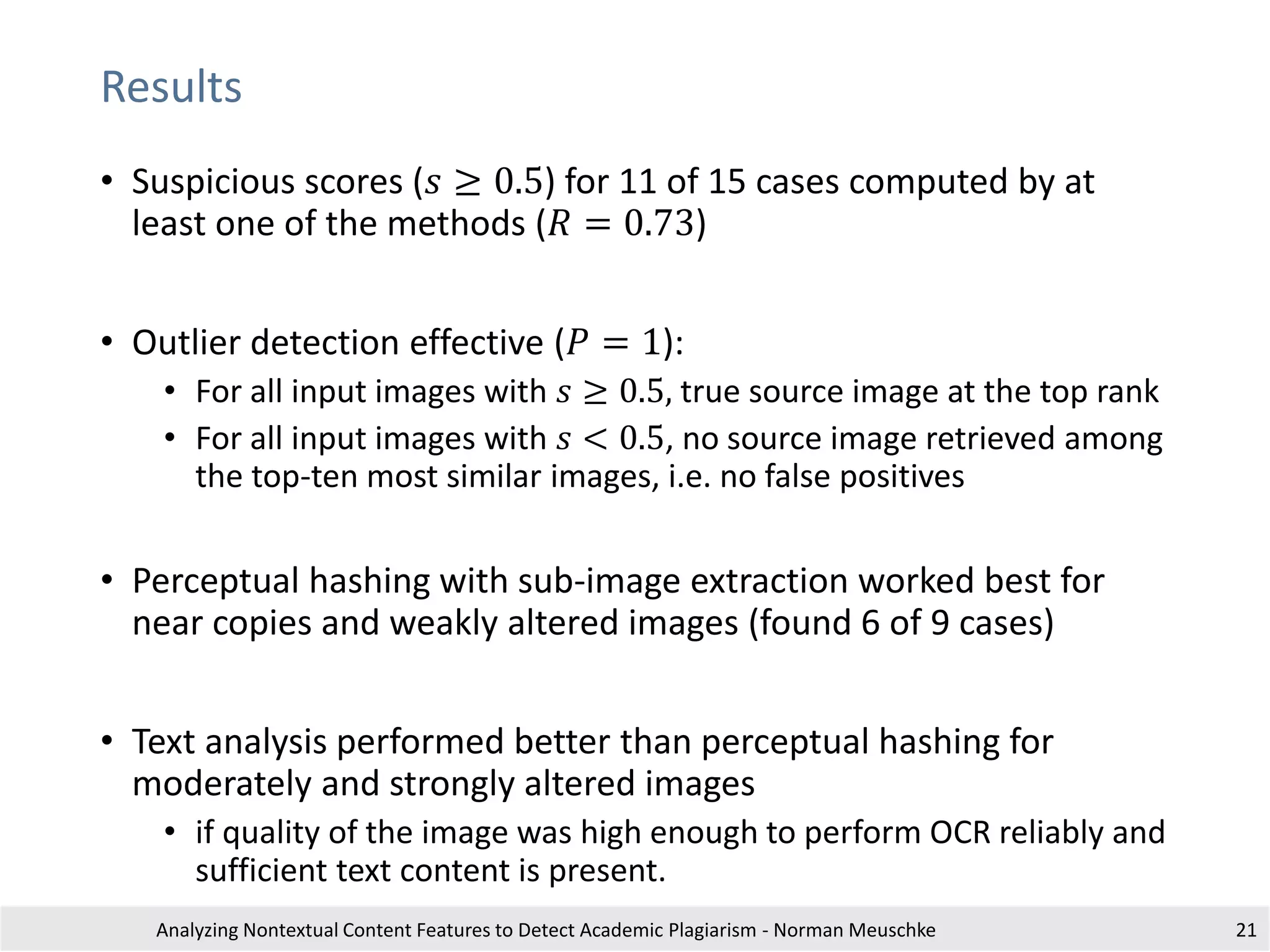 Results

• Suspicious scores ($s \geq 0.5$) for 11 of 15 cases computed by at least one of the methods ($R = 0.73$)

• Outlier detection effective ($P = 1$):
  • For all input images with $s \geq 0.5$, true source image at the top rank
  • For all input images with $s < 0.5$, no source image retrieved among the top-ten most similar images, i.e. no false positives

• Perceptual hashing with sub-image extraction worked best for near copies and weakly altered images (found 6 of 9 cases)

• Text analysis performed better than perceptual hashing for moderately and strongly altered images
  • if quality of the image was high enough to perform OCR reliably and sufficient text content is present.

Analyzing Nontextual Content Features to Detect Academic Plagiarism - Norman Meuschke 21